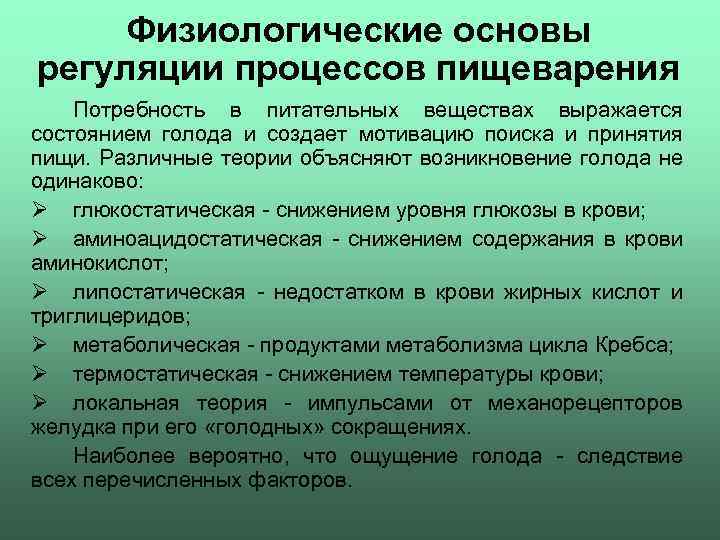 Физиологические основы регуляции процессов пищеварения

Потребность в питательных веществах выражается состоянием голода и создает мотивацию поиска и принятия пищи. Различные теории объясняют возникновение голода не одинаково:

➢ глюкостатическая - снижением уровня глюкозы в крови;

➢ аминоацидостатическая - снижением содержания в крови аминокислот;

➢ липостатическая - недостатком в крови жирных кислот и триглицеридов;

➢ метаболическая - продуктами метаболизма цикла Кребса;

➢ термостатическая - снижением температуры крови;

➢ локальная теория - импульсами от механорецепторов желудка при его «голодных» сокращениях.

Наиболее вероятно, что ощущение голода - следствие всех перечисленных факторов.